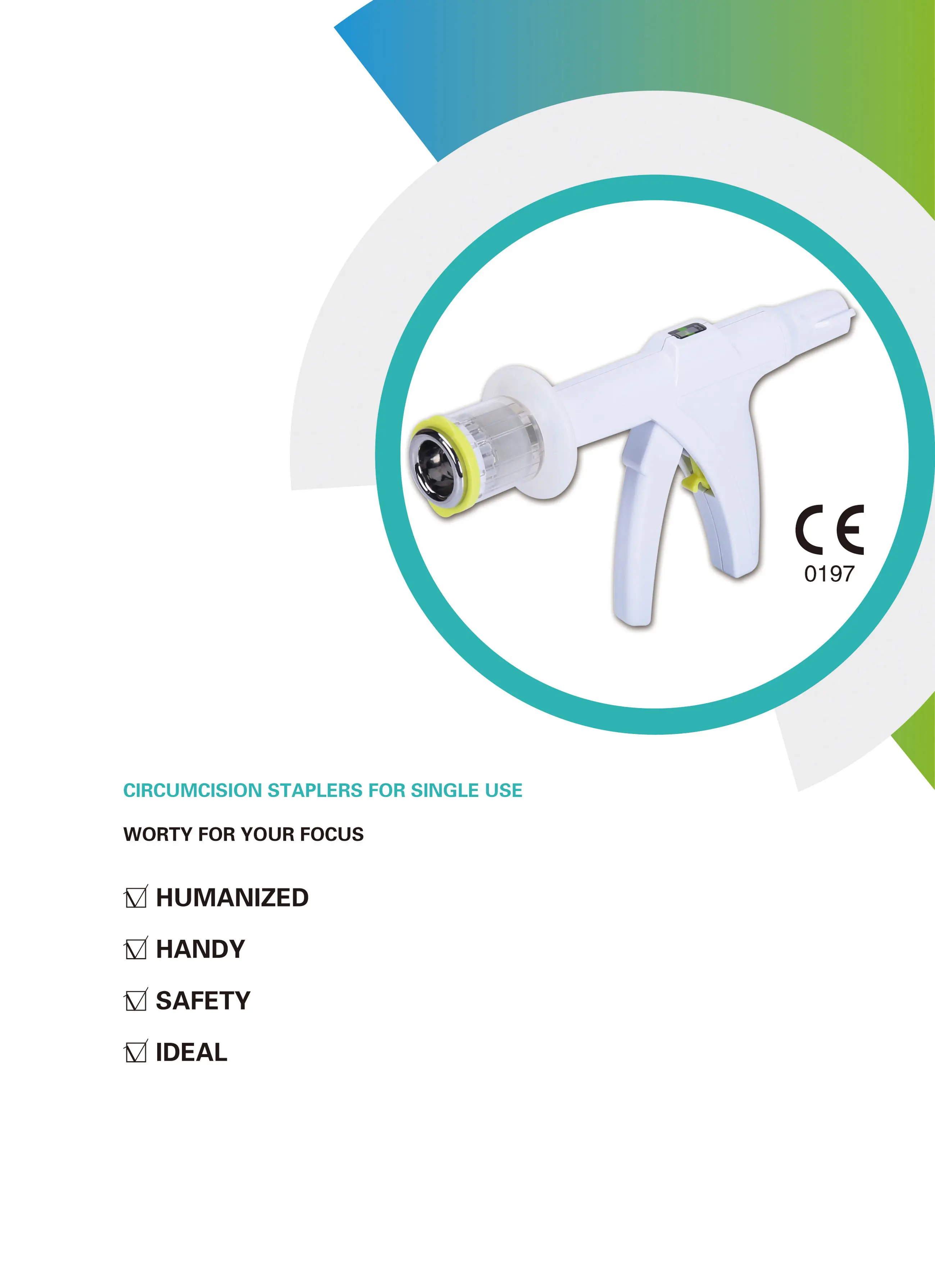 CE
0197

CIRCUMCISION STAPLERS FOR SINGLE USE

WORTY FOR YOUR FOCUS

☑ HUMANIZED

☑ HANDY

☑ SAFETY

☑ IDEAL